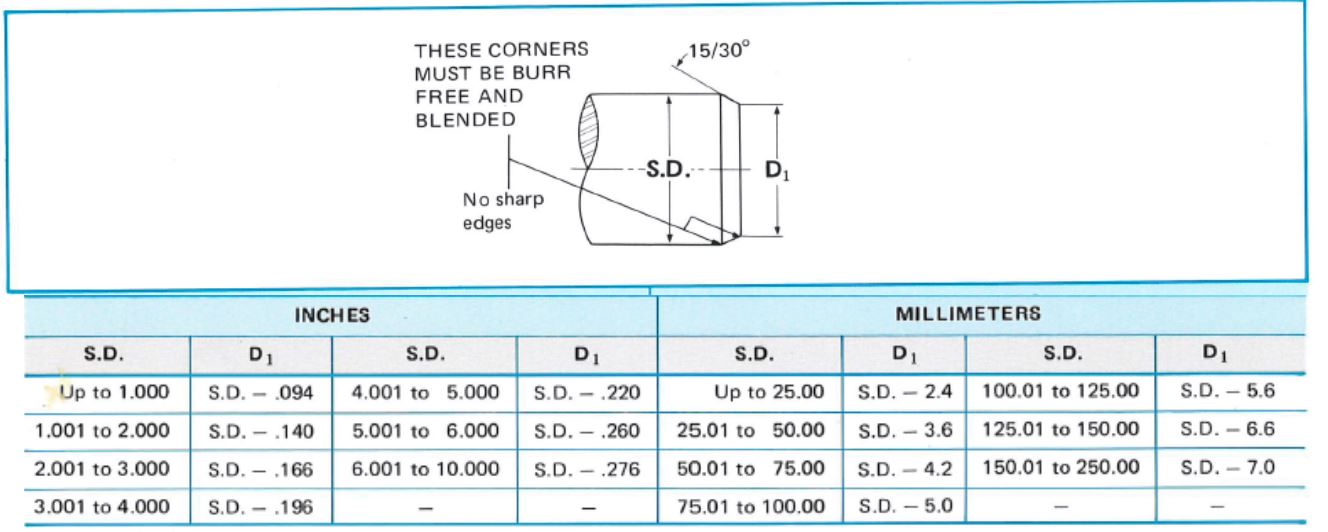 THESE CORNERS MUST BE BURR FREE AND BLENDED

15/30°

S.D.

$D_1$

No sharp edges

| INCHES | | | | MILLIMETERS | | | |
|---|---|---|---|---|---|---|---|
| S.D. | $D_1$ | S.D. | $D_1$ | S.D. | $D_1$ | S.D. | $D_1$ |
| Up to 1.000 | S.D. – .094 | 4.001 to 5.000 | S.D. – .220 | Up to 25.00 | S.D. – 2.4 | 100.01 to 125.00 | S.D. – 5.6 |
| 1.001 to 2.000 | S.D. – .140 | 5.001 to 6.000 | S.D. – .260 | 25.01 to 50.00 | S.D. – 3.6 | 125.01 to 150.00 | S.D. – 6.6 |
| 2.001 to 3.000 | S.D. – .166 | 6.001 to 10.000 | S.D. – .276 | 50.01 to 75.00 | S.D. – 4.2 | 150.01 to 250.00 | S.D. – 7.0 |
| 3.001 to 4.000 | S.D. – .196 | – | – | 75.01 to 100.00 | S.D. – 5.0 | – | – |